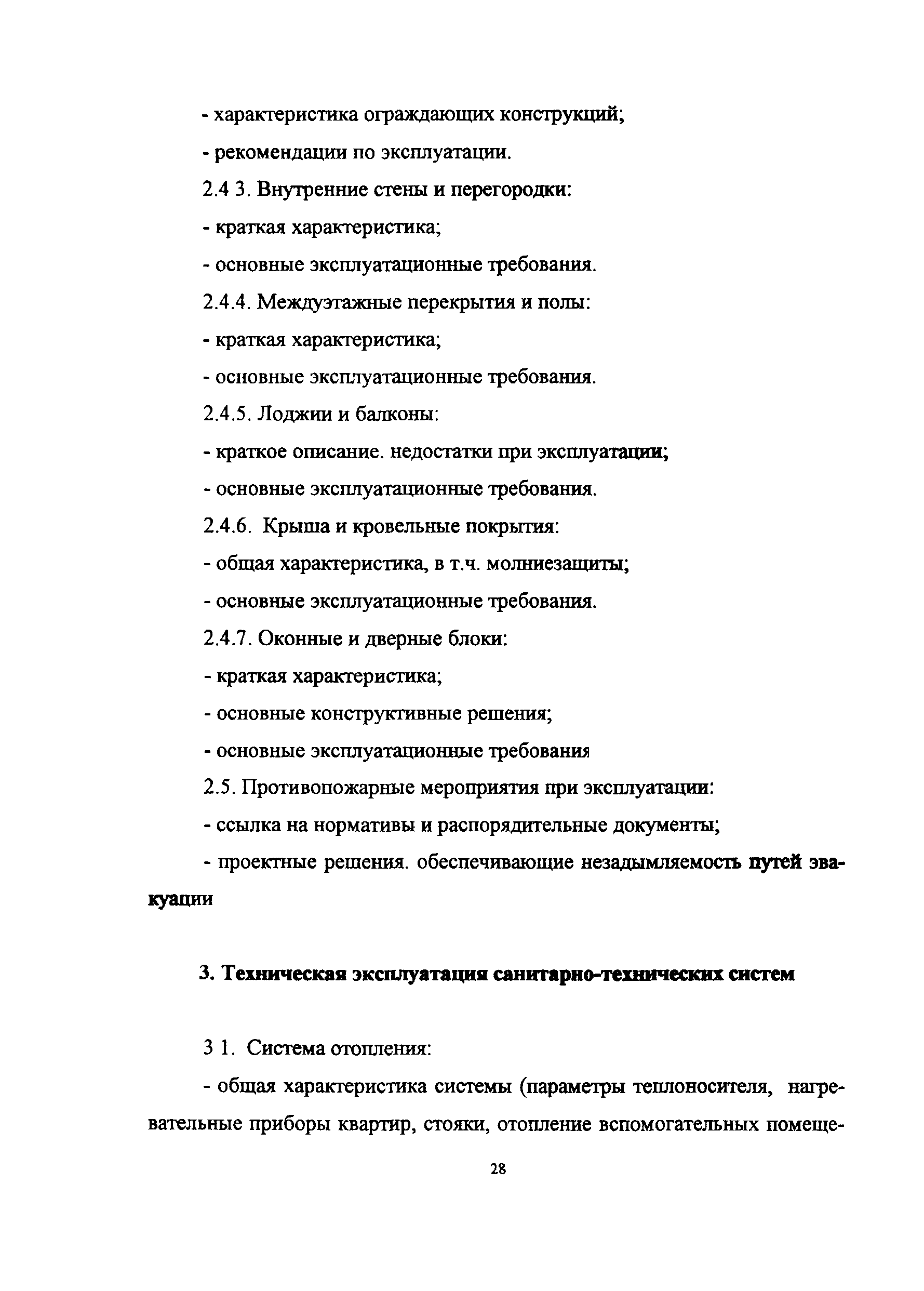 - характеристика ограждающих конструкций;

- рекомендации по эксплуатации.

2.4 3. Внутренние стены и перегородки:

- краткая характеристика;

- основные эксплуатационные требования.

2.4.4. Междуэтажные перекрытия и полы:

- краткая характеристика;

- основные эксплуатационные требования.

2.4.5. Лоджии и балконы:

- краткое описание. недостатки при эксплуатации;

- основные эксплуатационные требования.

2.4.6. Крыша и кровельные покрытия:

- общая характеристика, в т.ч. молниезащиты;

- основные эксплуатационные требования.

2.4.7. Оконные и дверные блоки:

- краткая характеристика;

- основные конструктивные решения;

- основные эксплуатационные требования

2.5. Противопожарные мероприятия при эксплуатации:

- ссылка на нормативы и распорядительные документы;

- проектные решения. обеспечивающие незадымляемость путей эвакуации

3. Техническая эксплуатация санитарно-технических систем

3 1. Система отопления:

- общая характеристика системы (параметры теплоносителя, нагревательные приборы квартир, стояки, отопление вспомогательных помеще-

28